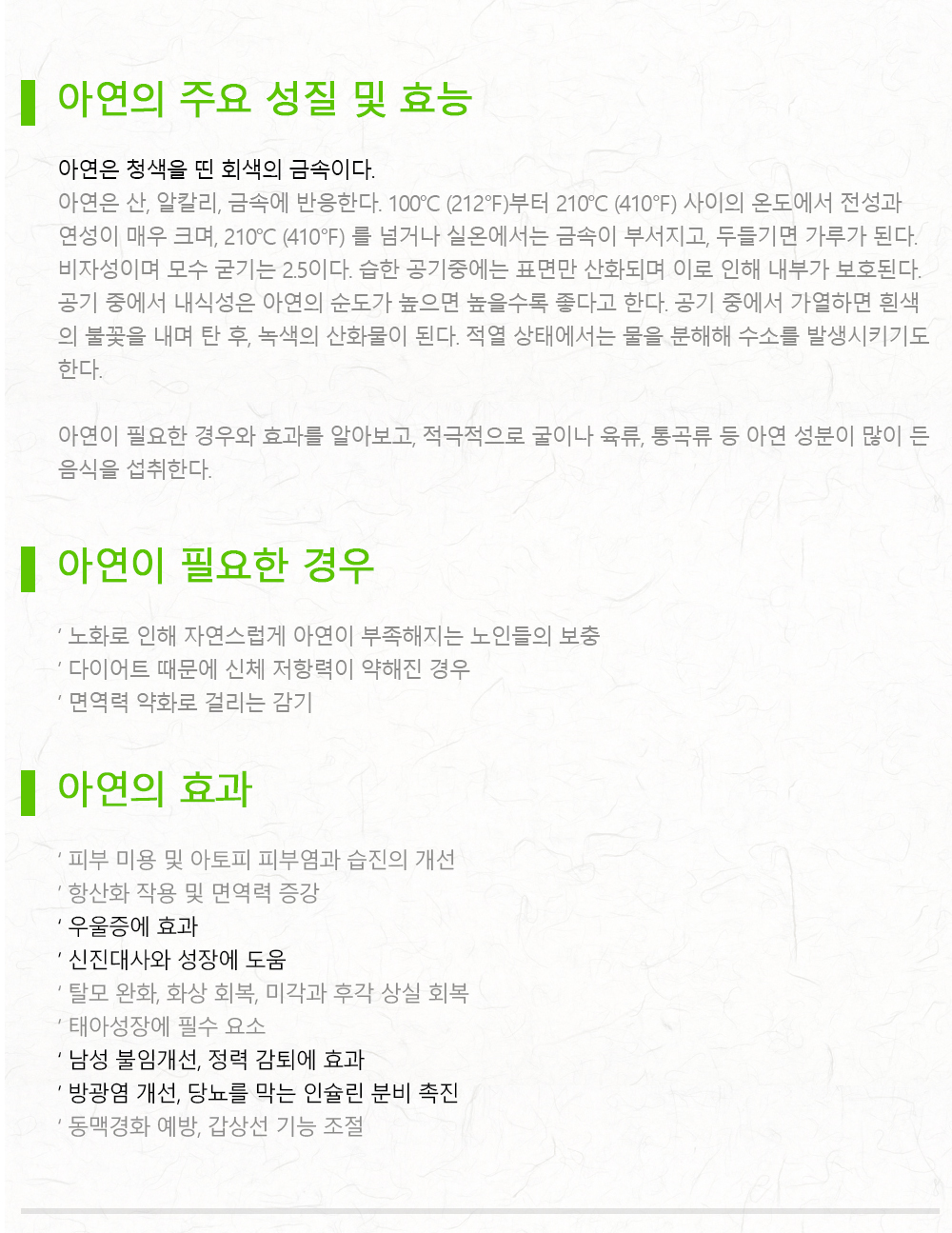 아연의 주요 성질 및 효능

아연은 청색을 띤 회색의 금속이다.
아연은 산, 알칼리, 금속에 반응한다. 100℃ (212°F)부터 210℃ (410°F) 사이의 온도에서 전성과 연성이 매우 크며, 210℃ (410°F) 를 넘거나 실온에서는 금속이 부서지고, 두들기면 가루가 된다. 비자성이며 모수 굳기는 2.5이다. 습한 공기중에는 표면만 산화되며 이로 인해 내부가 보호된다. 공기 중에서 내식성은 아연의 순도가 높으면 높을수록 좋다고 한다. 공기 중에서 가열하면 흰색의 불꽃을 내며 탄 후, 녹색의 산화물이 된다. 적열 상태에서는 물을 분해해 수소를 발생시키기도 한다.

아연이 필요한 경우와 효과를 알아보고, 적극적으로 굴이나 육류, 통곡류 등 아연 성분이 많이 든 음식을 섭취한다.

아연이 필요한 경우

' 노화로 인해 자연스럽게 아연이 부족해지는 노인들의 보충
' 다이어트 때문에 신체 저항력이 약해진 경우
' 면역력 약화로 걸리는 감기

아연의 효과

' 피부 미용 및 아토피 피부염과 습진의 개선
' 항산화 작용 및 면역력 증강
' 우울증에 효과
' 신진대사와 성장에 도움
' 탈모 완화, 화상 회복, 미각과 후각 상실 회복
' 태아성장에 필수 요소
' 남성 불임개선, 정력 감퇴에 효과
' 방광염 개선, 당뇨를 막는 인슐린 분비 촉진
' 동맥경화 예방, 갑상선 기능 조절